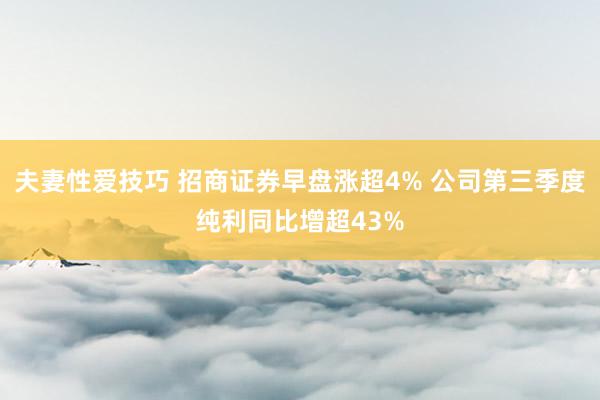 夫妻性爱技巧 招商证券早盘涨超4% 公司第三季度纯利同比增超43%